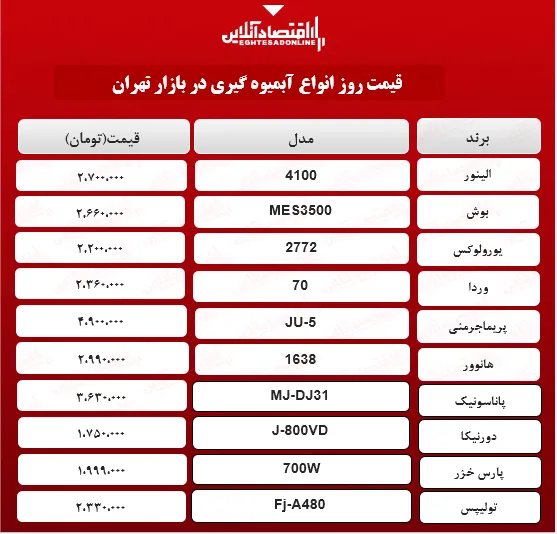 اقتصادآنلاین
EGHTESADONLINE

قیمت روز انواع آبمیوه گیری در بازار تهران

| برند | مدل | قیمت(تومان) |
|---|---|---|
| الینور | 4100 | ۲.۷۰۰.۰۰۰ |
| بوش | MES3500 | ۲.۶۶۰.۰۰۰ |
| یورولوکس | 2772 | ۲.۲۰۰.۰۰۰ |
| وردا | 70 | ۲.۳۶۰.۰۰۰ |
| پریماجرمنی | JU-5 | ۴.۹۰۰.۰۰۰ |
| هانوور | 1638 | ۲.۹۹۰.۰۰۰ |
| پاناسونیک | MJ-DJ31 | ۳.۶۳۰.۰۰۰ |
| دورنیکا | J-800VD | ۱.۷۵۰.۰۰۰ |
| پارس خزر | 700W | ۱.۹۹۹.۰۰۰ |
| تولیپس | Fj-A480 | ۲.۳۳۰.۰۰۰ |